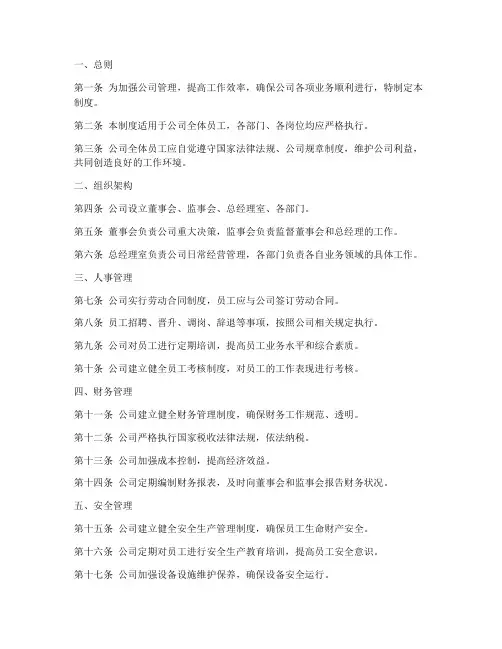 一、总则

第一条 为加强公司管理，提高工作效率，确保公司各项业务顺利进行，特制定本制度。

第二条 本制度适用于公司全体员工，各部门、各岗位均应严格执行。

第三条 公司全体员工应自觉遵守国家法律法规、公司规章制度，维护公司利益，共同创造良好的工作环境。

二、组织架构

第四条 公司设立董事会、监事会、总经理室、各部门。

第五条 董事会负责公司重大决策，监事会负责监督董事会和总经理的工作。

第六条 总经理室负责公司日常经营管理，各部门负责各自业务领域的具体工作。

三、人事管理

第七条 公司实行劳动合同制度，员工应与公司签订劳动合同。

第八条 员工招聘、晋升、调岗、辞退等事项，按照公司相关规定执行。

第九条 公司对员工进行定期培训，提高员工业务水平和综合素质。

第十条 公司建立健全员工考核制度，对员工的工作表现进行考核。

四、财务管理

第十一条 公司建立健全财务管理制度，确保财务工作规范、透明。

第十二条 公司严格执行国家税收法律法规，依法纳税。

第十三条 公司加强成本控制，提高经济效益。

第十四条 公司定期编制财务报表，及时向董事会和监事会报告财务状况。

五、安全管理

第十五条 公司建立健全安全生产管理制度，确保员工生命财产安全。

第十六条 公司定期对员工进行安全生产教育培训，提高员工安全意识。

第十七条 公司加强设备设施维护保养，确保设备安全运行。